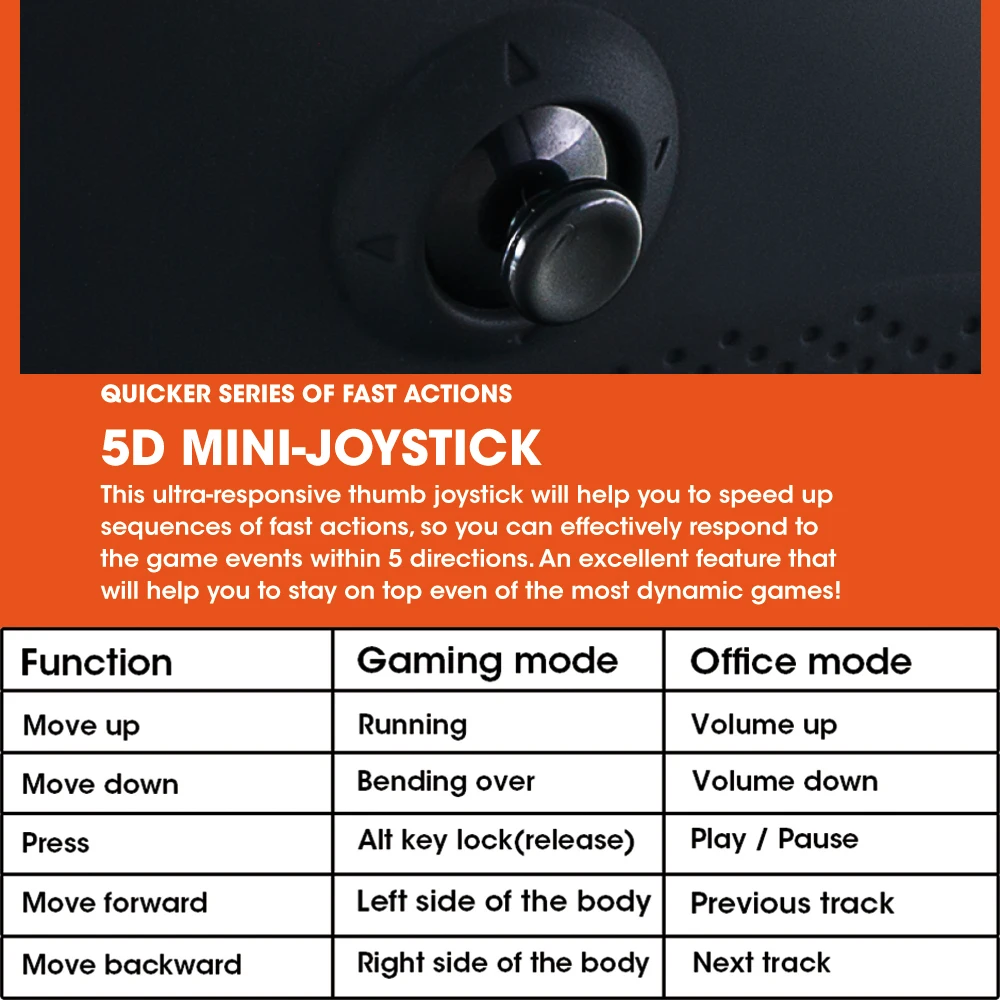 QUICKER SERIES OF FAST ACTIONS

5D MINI-JOYSTICK

This ultra-responsive thumb joystick will help you to speed up sequences of fast actions, so you can effectively respond to the game events within 5 directions. An excellent feature that will help you to stay on top even of the most dynamic games!

| Function | Gaming mode | Office mode |
|---|---|---|
| Move up | Running | Volume up |
| Move down | Bending over | Volume down |
| Press | Alt key lock(release) | Play / Pause |
| Move forward | Left side of the body | Previous track |
| Move backward | Right side of the body | Next track |